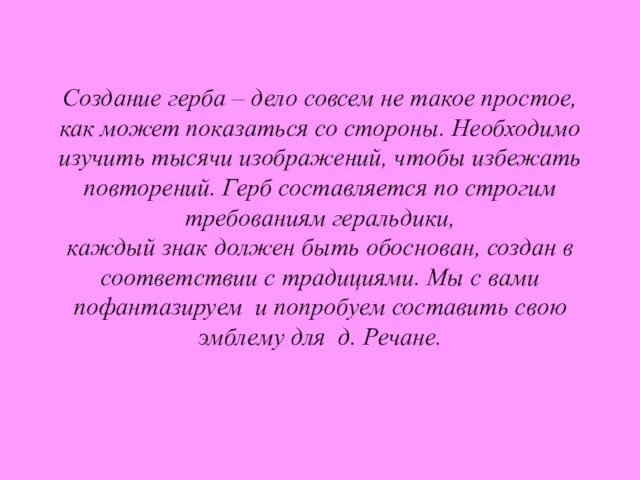 Создание герба – дело совсем не такое простое, как может показаться со стороны. Необходимо изучить тысячи изображений, чтобы избежать повторений. Герб составляется по строгим требованиям геральдики,
каждый знак должен быть обоснован, создан в соответствии с традициями. Мы с вами пофантазируем  и попробуем составить свою эмблему для  д. Речане.